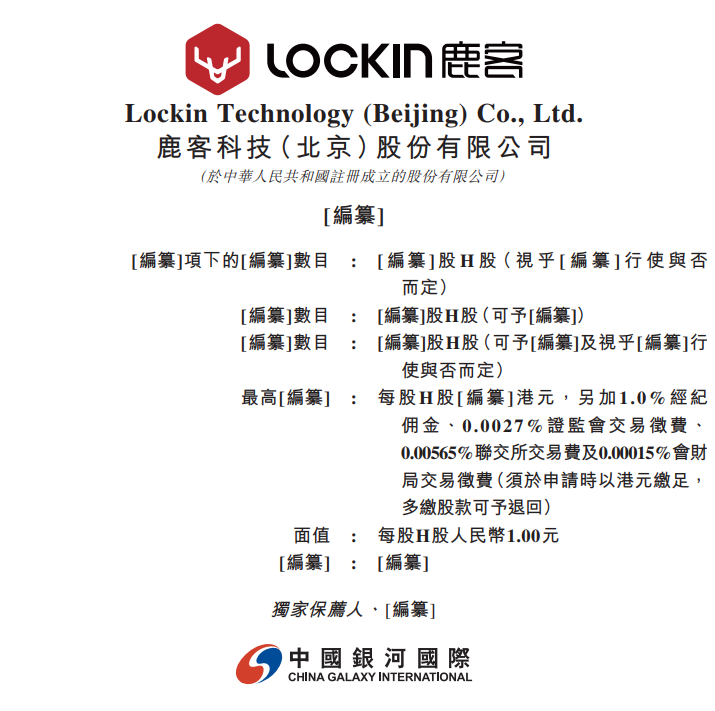 LOCKIN鹿客

Lockin Technology (Beijing) Co., Ltd.
鹿客科技(北京)股份有限公司
(於中華人民共和國註冊成立的股份有限公司)

[編纂]

[編纂]項下的[編纂]數目 : [編纂]股H股(視乎[編纂]行使與否而定)
[編纂]數目 : [編纂]股H股(可予[編纂])
[編纂]數目 : [編纂]股H股(可予[編纂]及視乎[編纂]行使與否而定)
最高[編纂] : 每股H股[編纂]港元,另加1.0%經紀佣金、0.0027%證監會交易徵費、0.00565%聯交所交易費及0.00015%會財局交易徵費(須於申請時以港元繳足,多繳股款可予退回)
面值 : 每股H股人民幣1.00元
[編纂] : [編纂]

獨家保薦人、[編纂]

中國銀河國際
CHINA GALAXY INTERNATIONAL